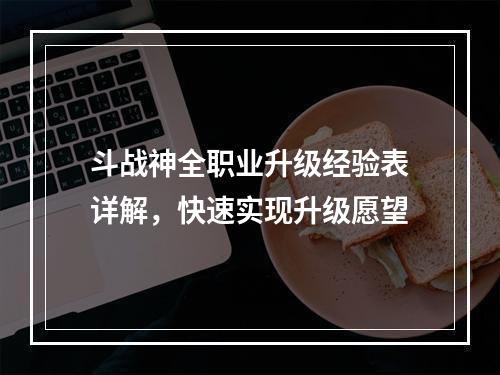 斗战神全职业升级经验表详解，快速实现升级愿望